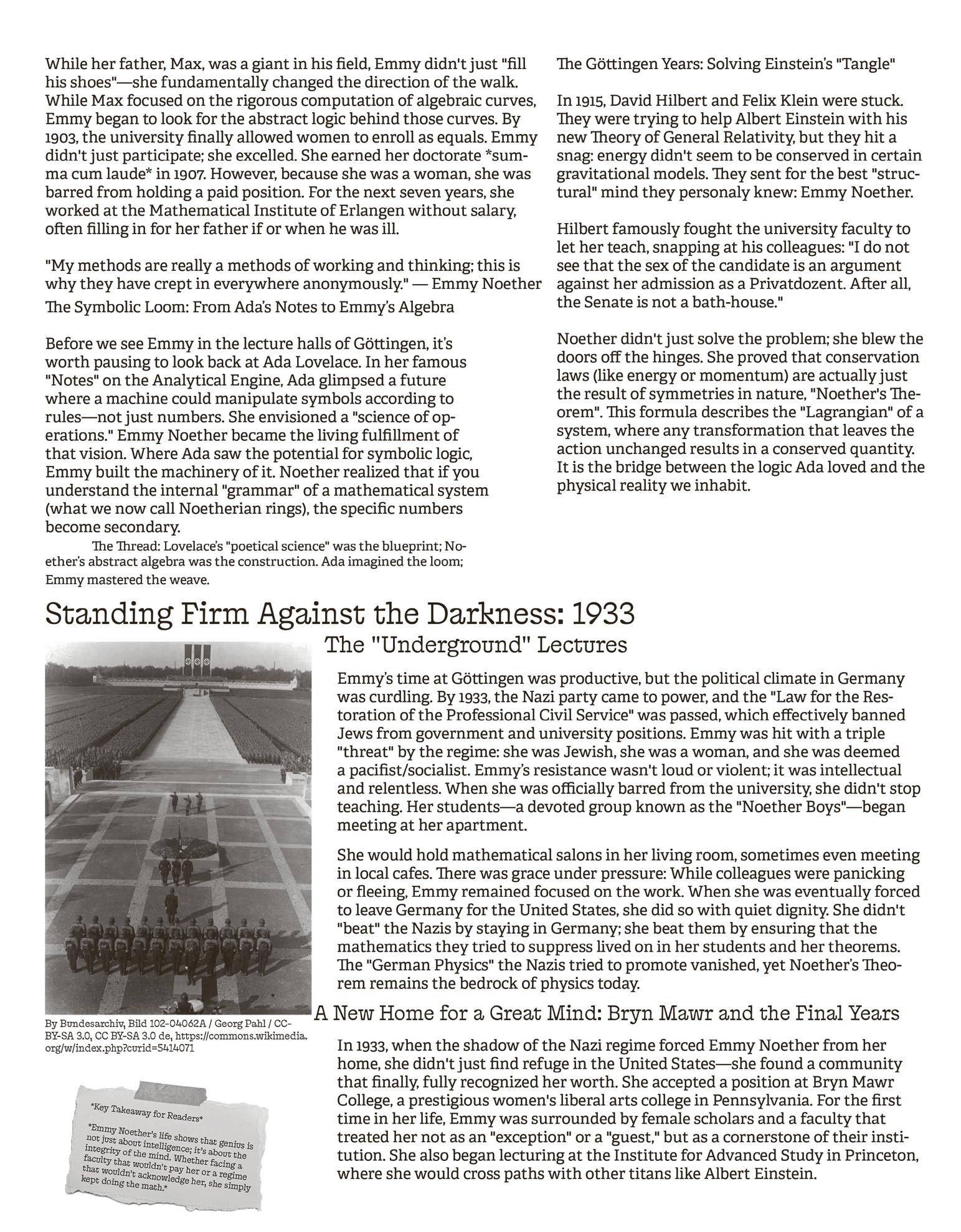 While her father, Max, was a giant in his field, Emmy didn't just "fill his shoes"—she fundamentally changed the direction of the walk. While Max focused on the rigorous computation of algebraic curves, Emmy began to look for the abstract logic behind those curves. By 1903, the university finally allowed women to enroll as equals. Emmy didn't just participate; she excelled. She earned her doctorate *summa cum laude* in 1907. However, because she was a woman, she was barred from holding a paid position. For the next seven years, she worked at the Mathematical Institute of Erlangen without salary, often filling in for her father if or when he was ill.

"My methods are really a methods of working and thinking; this is why they have crept in everywhere anonymously." — Emmy Noether

The Symbolic Loom: From Ada's Notes to Emmy's Algebra

Before we see Emmy in the lecture halls of Göttingen, it's worth pausing to look back at Ada Lovelace. In her famous "Notes" on the Analytical Engine, Ada glimpsed a future where a machine could manipulate symbols according to rules—not just numbers. She envisioned a "science of operations." Emmy Noether became the living fulfillment of that vision. Where Ada saw the potential for symbolic logic, Emmy built the machinery of it. Noether realized that if you understand the internal "grammar" of a mathematical system (what we now call Noetherian rings), the specific numbers become secondary.

The Thread: Lovelace's "poetical science" was the blueprint; Noether's abstract algebra was the construction. Ada imagined the loom; Emmy mastered the weave.

The Göttingen Years: Solving Einstein's "Tangle"

In 1915, David Hilbert and Felix Klein were stuck. They were trying to help Albert Einstein with his new Theory of General Relativity, but they hit a snag: energy didn't seem to be conserved in certain gravitational models. They sent for the best "structural" mind they personaly knew: Emmy Noether.

Hilbert famously fought the university faculty to let her teach, snapping at his colleagues: "I do not see that the sex of the candidate is an argument against her admission as a Privatdozent. After all, the Senate is not a bath-house."

Noether didn't just solve the problem; she blew the doors off the hinges. She proved that conservation laws (like energy or momentum) are actually just the result of symmetries in nature, "Noether's Theorem". This formula describes the "Lagrangian" of a system, where any transformation that leaves the action unchanged results in a conserved quantity. It is the bridge between the logic Ada loved and the physical reality we inhabit.

Standing Firm Against the Darkness: 1933

The "Underground" Lectures

Emmy's time at Göttingen was productive, but the political climate in Germany was curdling. By 1933, the Nazi party came to power, and the "Law for the Restoration of the Professional Civil Service" was passed, which effectively banned Jews from government and university positions. Emmy was hit with a triple "threat" by the regime: she was Jewish, she was a woman, and she was deemed a pacifist/socialist. Emmy's resistance wasn't loud or violent; it was intellectual and relentless. When she was officially barred from the university, she didn't stop teaching. Her students—a devoted group known as the "Noether Boys"—began meeting at her apartment.

She would hold mathematical salons in her living room, sometimes even meeting in local cafes. There was grace under pressure: While colleagues were panicking or fleeing, Emmy remained focused on the work. When she was eventually forced to leave Germany for the United States, she did so with quiet dignity. She didn't "beat" the Nazis by staying in Germany; she beat them by ensuring that the mathematics they tried to suppress lived on in her students and her theorems. The "German Physics" the Nazis tried to promote vanished, yet Noether's Theorem remains the bedrock of physics today.

By Bundesarchiv, Bild 102-04062A / Georg Pahl / CC-BY-SA 3.0, CC BY-SA 3.0 de, https://commons.wikimedia.org/w/index.php?curid=5414071

A New Home for a Great Mind: Bryn Mawr and the Final Years

In 1933, when the shadow of the Nazi regime forced Emmy Noether from her home, she didn't just find refuge in the United States—she found a community that finally, fully recognized her worth. She accepted a position at Bryn Mawr College, a prestigious women's liberal arts college in Pennsylvania. For the first time in her life, Emmy was surrounded by female scholars and a faculty that treated her not as an "exception" or a "guest," but as a cornerstone of their institution. She also began lecturing at the Institute for Advanced Study in Princeton, where she would cross paths with other titans like Albert Einstein.

*Key Takeaway for Readers*

*Emmy Noether's life shows that genius is not just about intelligence; it's about the integrity of the mind. Whether facing a faculty that wouldn't pay her or a regime that wouldn't acknowledge her, she simply kept doing the math.*